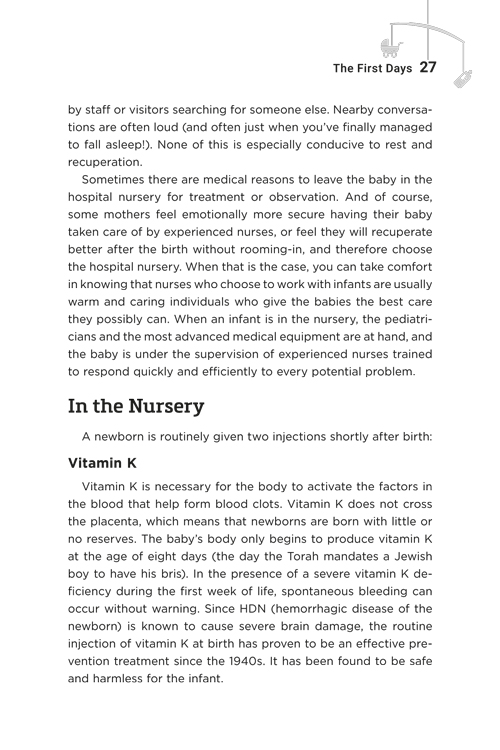 The First Days 27

by staff or visitors searching for someone else. Nearby conversations are often loud (and often just when you've finally managed to fall asleep!). None of this is especially conducive to rest and recuperation.

Sometimes there are medical reasons to leave the baby in the hospital nursery for treatment or observation. And of course, some mothers feel emotionally more secure having their baby taken care of by experienced nurses, or feel they will recuperate better after the birth without rooming-in, and therefore choose the hospital nursery. When that is the case, you can take comfort in knowing that nurses who choose to work with infants are usually warm and caring individuals who give the babies the best care they possibly can. When an infant is in the nursery, the pediatricians and the most advanced medical equipment are at hand, and the baby is under the supervision of experienced nurses trained to respond quickly and efficiently to every potential problem.

In the Nursery

A newborn is routinely given two injections shortly after birth:

Vitamin K

Vitamin K is necessary for the body to activate the factors in the blood that help form blood clots. Vitamin K does not cross the placenta, which means that newborns are born with little or no reserves. The baby's body only begins to produce vitamin K at the age of eight days (the day the Torah mandates a Jewish boy to have his bris). In the presence of a severe vitamin K deficiency during the first week of life, spontaneous bleeding can occur without warning. Since HDN (hemorrhagic disease of the newborn) is known to cause severe brain damage, the routine injection of vitamin K at birth has proven to be an effective prevention treatment since the 1940s. It has been found to be safe and harmless for the infant.